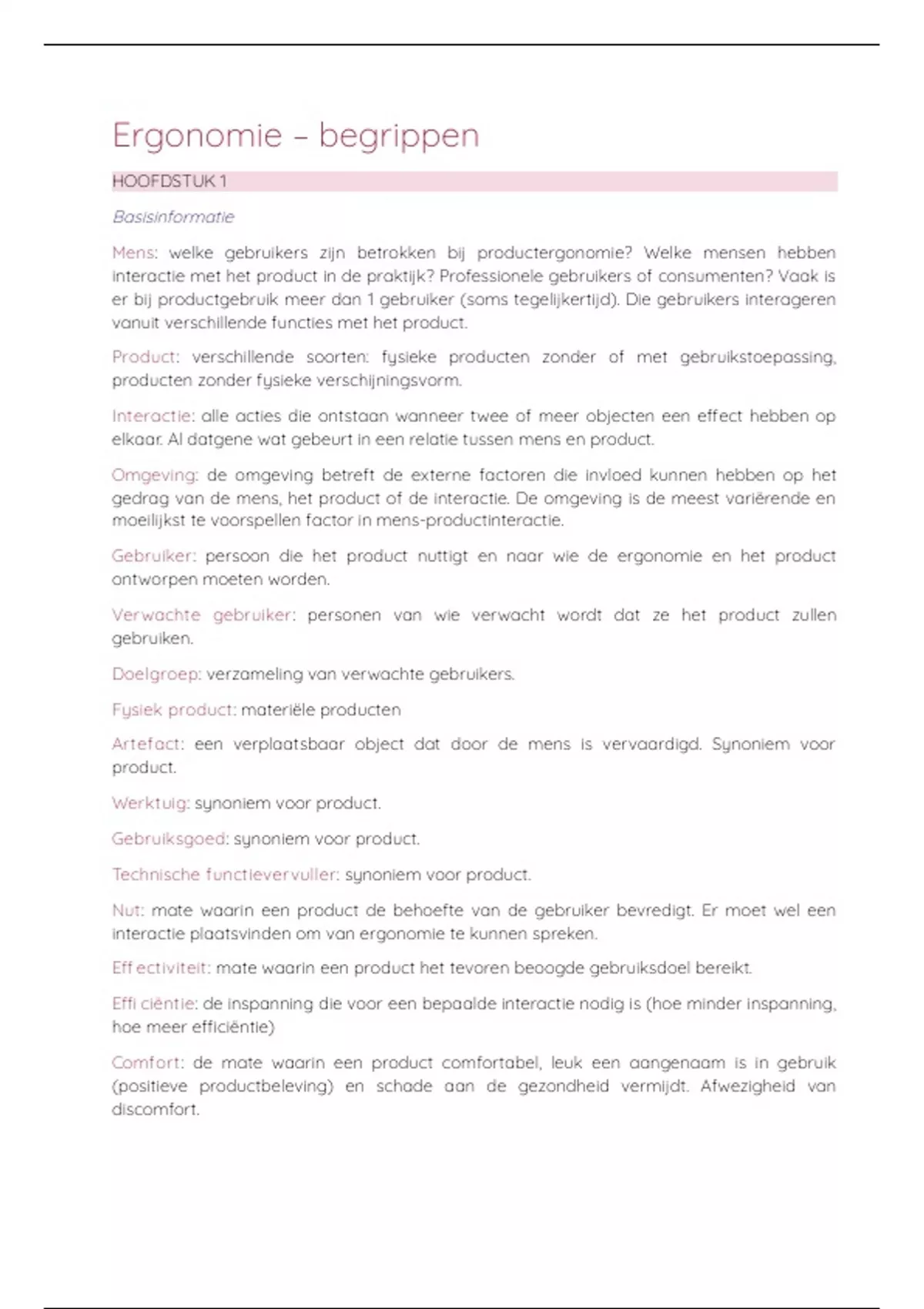 Ergonomie – begrippen

HOOFDSTUK 1

Basisinformatie

Mens: welke gebruikers zijn betrokken bij productergonomie? Welke mensen hebben interactie met het product in de praktijk? Professionele gebruikers of consumenten? Vaak is er bij productgebruik meer dan 1 gebruiker (soms tegelijkertijd). Die gebruikers interageren vanuit verschillende functies met het product.

Product: verschillende soorten: fysieke producten zonder of met gebruikstoepassing, producten zonder fysieke verschijningsvorm.

Interactie: alle acties die ontstaan wanneer twee of meer objecten een effect hebben op elkaar. Al datgene wat gebeurt in een relatie tussen mens en product.

Omgeving: de omgeving betreft de externe factoren die invloed kunnen hebben op het gedrag van de mens, het product of de interactie. De omgeving is de meest variërende en moeilijkst te voorspellen factor in mens-productinteractie.

Gebruiker: persoon die het product nuttigt en naar wie de ergonomie en het product ontworpen moeten worden.

Verwachte gebruiker: personen van wie verwacht wordt dat ze het product zullen gebruiken.

Doelgroep: verzameling van verwachte gebruikers.

Fysiek product: materiële producten

Artefact: een verplaatsbaar object dat door de mens is vervaardigd. Synoniem voor product.

Werktuig: synoniem voor product.

Gebruiksgoed: synoniem voor product.

Technische functievervuller: synoniem voor product.

Nut: mate waarin een product de behoefte van de gebruiker bevredigt. Er moet wel een interactie plaatsvinden om van ergonomie te kunnen spreken.

Effectiviteit: mate waarin een product het tevoren beoogde gebruiksdoel bereikt.

Efficiëntie: de inspanning die voor een bepaalde interactie nodig is (hoe minder inspanning, hoe meer efficiëntie)

Comfort: de mate waarin een product comfortabel, leuk een aangenaam is in gebruik (positieve productbeleving) en schade aan de gezondheid vermijdt. Afwezigheid van discomfort.